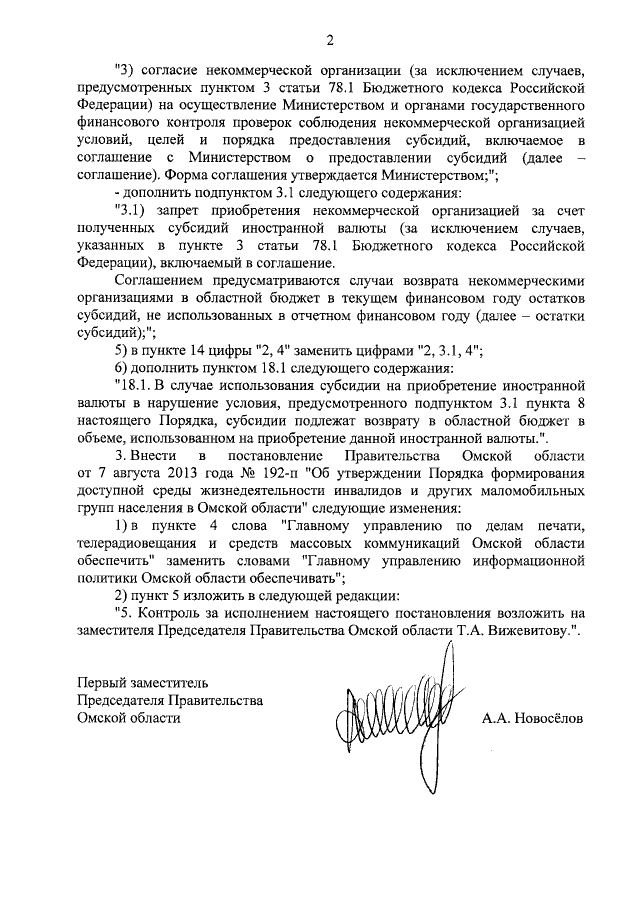 2

"3) согласие некоммерческой организации (за исключением случаев, предусмотренных пунктом 3 статьи 78.1 Бюджетного кодекса Российской Федерации) на осуществление Министерством и органами государственного финансового контроля проверок соблюдения некоммерческой организацией условий, целей и порядка предоставления субсидий, включаемое в соглашение с Министерством о предоставлении субсидий (далее – соглашение). Форма соглашения утверждается Министерством;";

- дополнить подпунктом 3.1 следующего содержания:

"3.1) запрет приобретения некоммерческой организацией за счет полученных субсидий иностранной валюты (за исключением случаев, указанных в пункте 3 статьи 78.1 Бюджетного кодекса Российской Федерации), включаемый в соглашение.

Соглашением предусматриваются случаи возврата некоммерческими организациями в областной бюджет в текущем финансовом году остатков субсидий, не использованных в отчетном финансовом году (далее – остатки субсидий);";

5) в пункте 14 цифры "2, 4" заменить цифрами "2, 3.1, 4";

6) дополнить пунктом 18.1 следующего содержания:

"18.1. В случае использования субсидии на приобретение иностранной валюты в нарушение условия, предусмотренного подпунктом 3.1 пункта 8 настоящего Порядка, субсидии подлежат возврату в областной бюджет в объеме, использованном на приобретение данной иностранной валюты.".

3. Внести в постановление Правительства Омской области от 7 августа 2013 года № 192-п "Об утверждении Порядка формирования доступной среды жизнедеятельности инвалидов и других маломобильных групп населения в Омской области" следующие изменения:

1) в пункте 4 слова "Главному управлению по делам печати, телерадиовещания и средств массовых коммуникаций Омской области обеспечить" заменить словами "Главному управлению информационной политики Омской области обеспечивать";

2) пункт 5 изложить в следующей редакции:

"5. Контроль за исполнением настоящего постановления возложить на заместителя Председателя Правительства Омской области Т.А. Вижевитову.".

Первый заместитель
Председателя Правительства
Омской области

А.А. Новосёлов